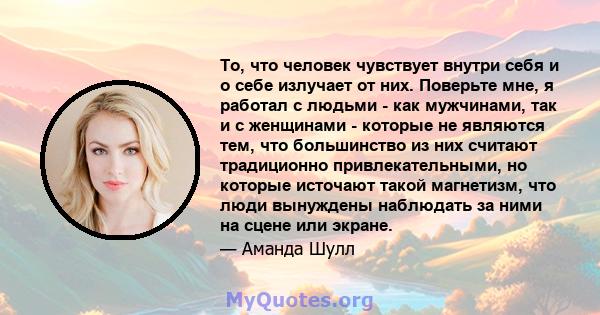 То, что человек чувствует внутри себя и о себе излучает от них. Поверьте мне, я работал с людьми - как мужчинами, так и с женщинами - которые не являются тем, что большинство из них считают традиционно привлекательными, но которые источают такой магнетизм, что люди вынуждены наблюдать за ними на сцене или экране.

— Аманда Шулл

MyQuotes.org